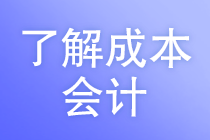 了解成本会计